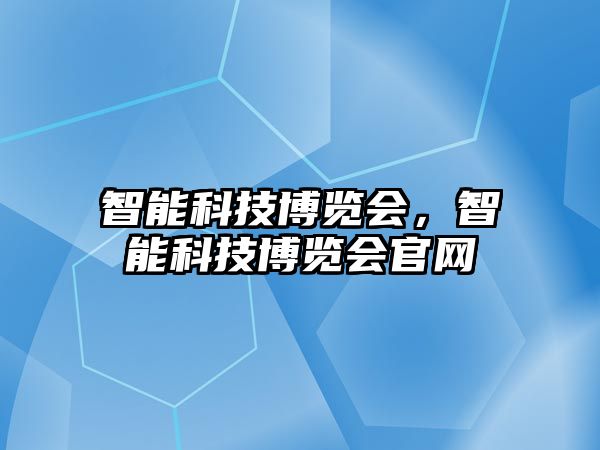 智能科技博览会，智能科技博览会官网